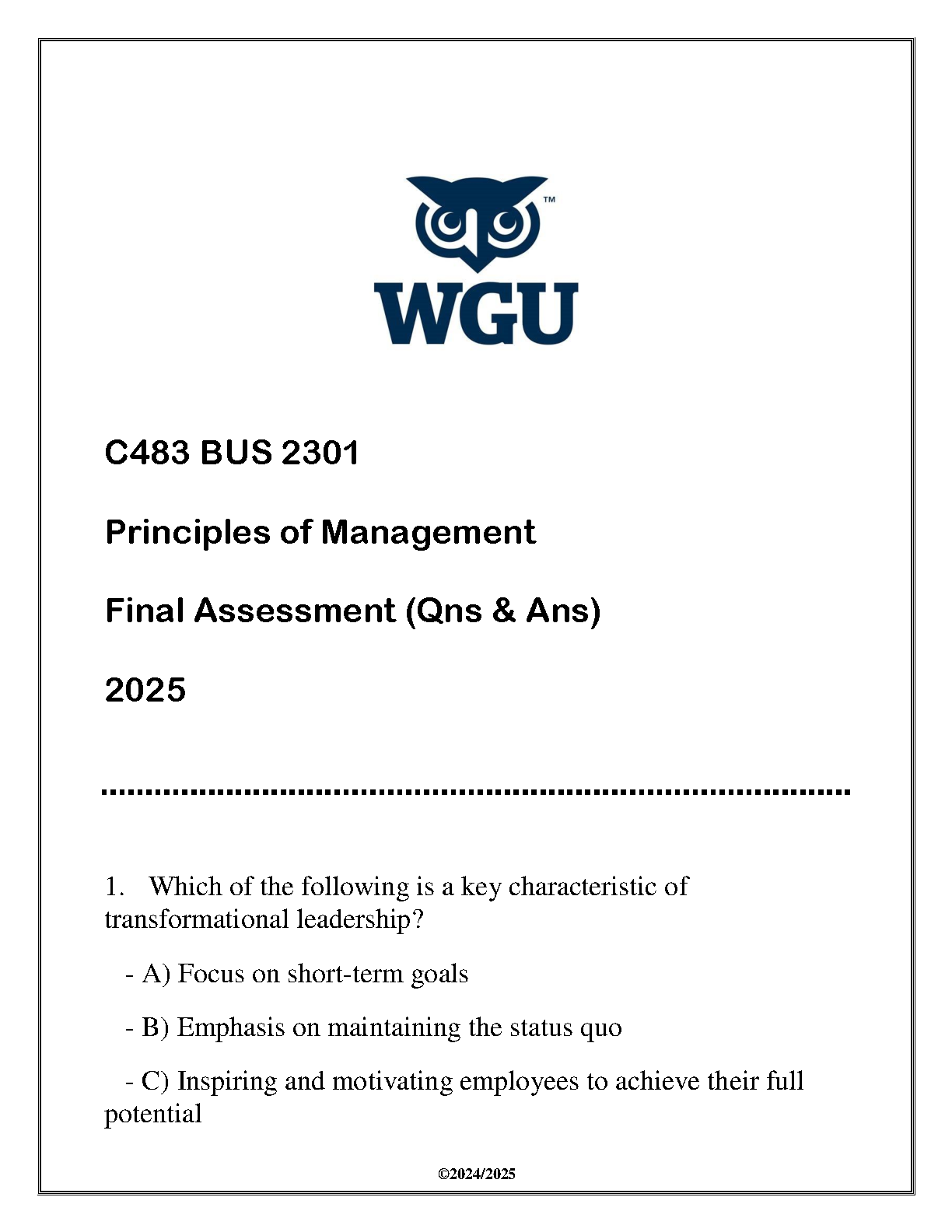 ™

WGU

C483 BUS 2301

Principles of Management

Final Assessment (Qns & Ans)

2025

1. Which of the following is a key characteristic of transformational leadership?

- A) Focus on short-term goals

- B) Emphasis on maintaining the status quo

- C) Inspiring and motivating employees to achieve their full potential

©2024/2025